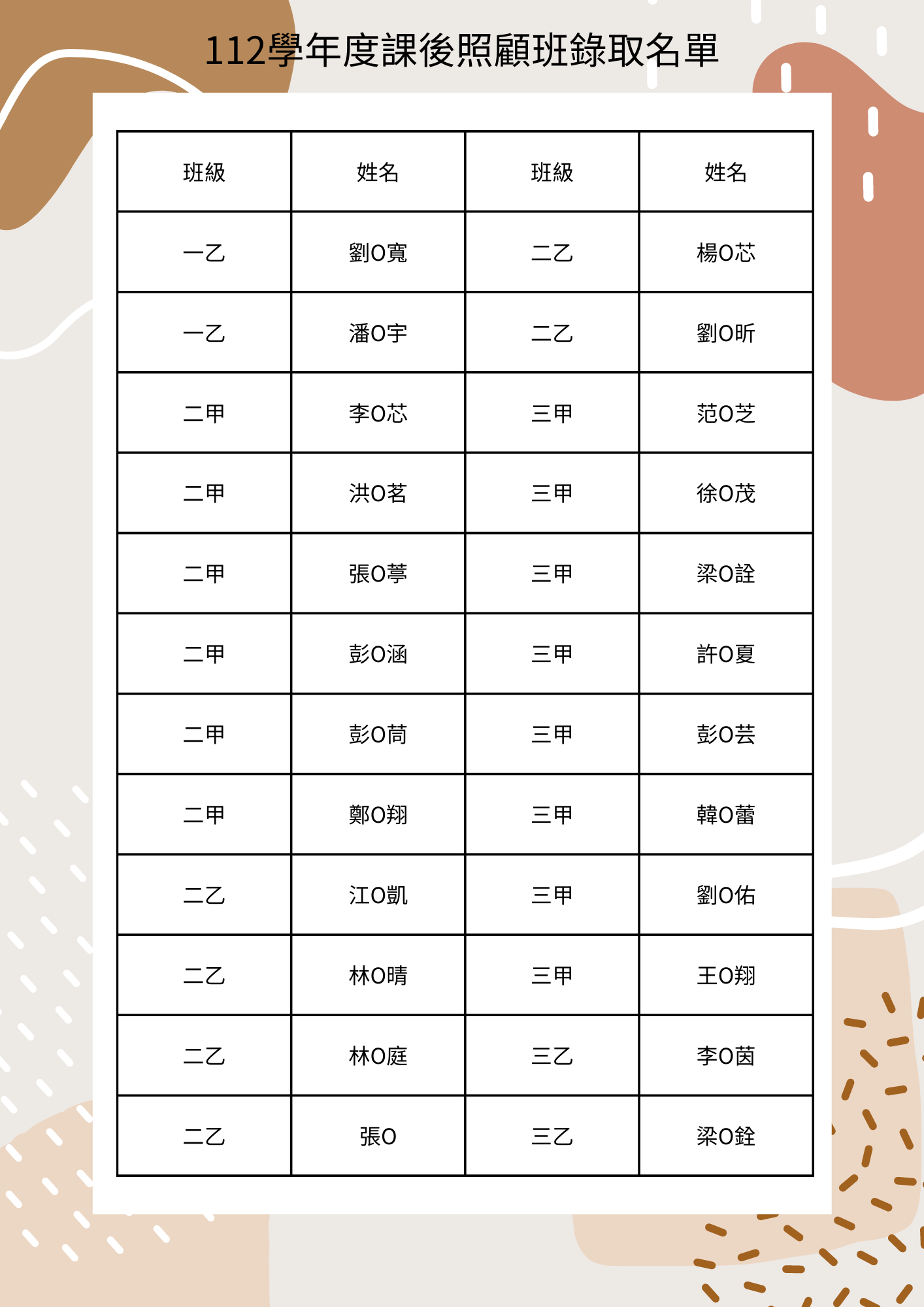 112學年度課後照顧班錄取名單

| 班級 | 姓名 | 班級 | 姓名 |
|---|---|---|---|
| 一乙 | 劉O寬 | 二乙 | 楊O芯 |
| 一乙 | 潘O宇 | 二乙 | 劉O昕 |
| 二甲 | 李O芯 | 三甲 | 范O芝 |
| 二甲 | 洪O茗 | 三甲 | 徐O茂 |
| 二甲 | 張O葶 | 三甲 | 梁O詮 |
| 二甲 | 彭O涵 | 三甲 | 許O夏 |
| 二甲 | 彭O茼 | 三甲 | 彭O芸 |
| 二甲 | 鄭O翔 | 三甲 | 韓O蕾 |
| 二乙 | 江O凱 | 三甲 | 劉O佑 |
| 二乙 | 林O晴 | 三甲 | 王O翔 |
| 二乙 | 林O庭 | 三乙 | 李O茵 |
| 二乙 | 張O | 三乙 | 梁O銓 |